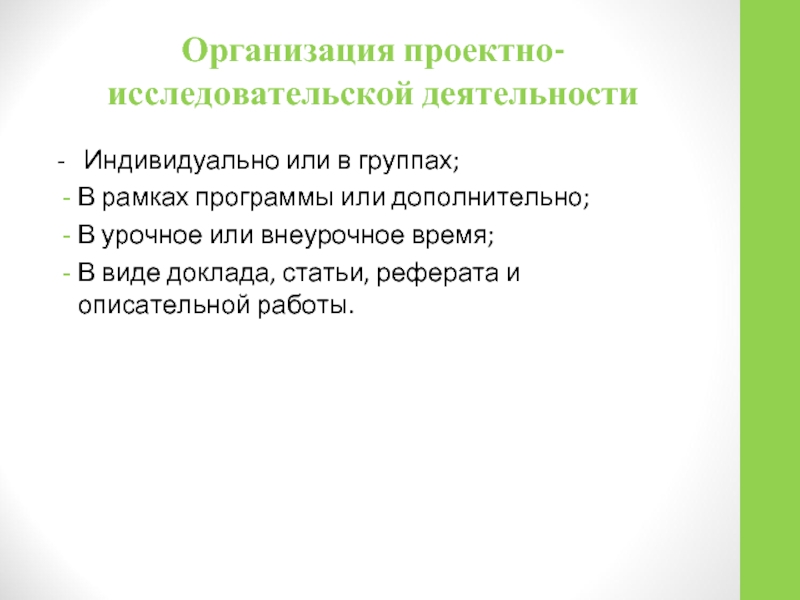 Организация проектно-исследовательской деятельности

- Индивидуально или в группах;
- В рамках программы или дополнительно;
- В урочное или внеурочное время;
- В виде доклада, статьи, реферата и описательной работы.